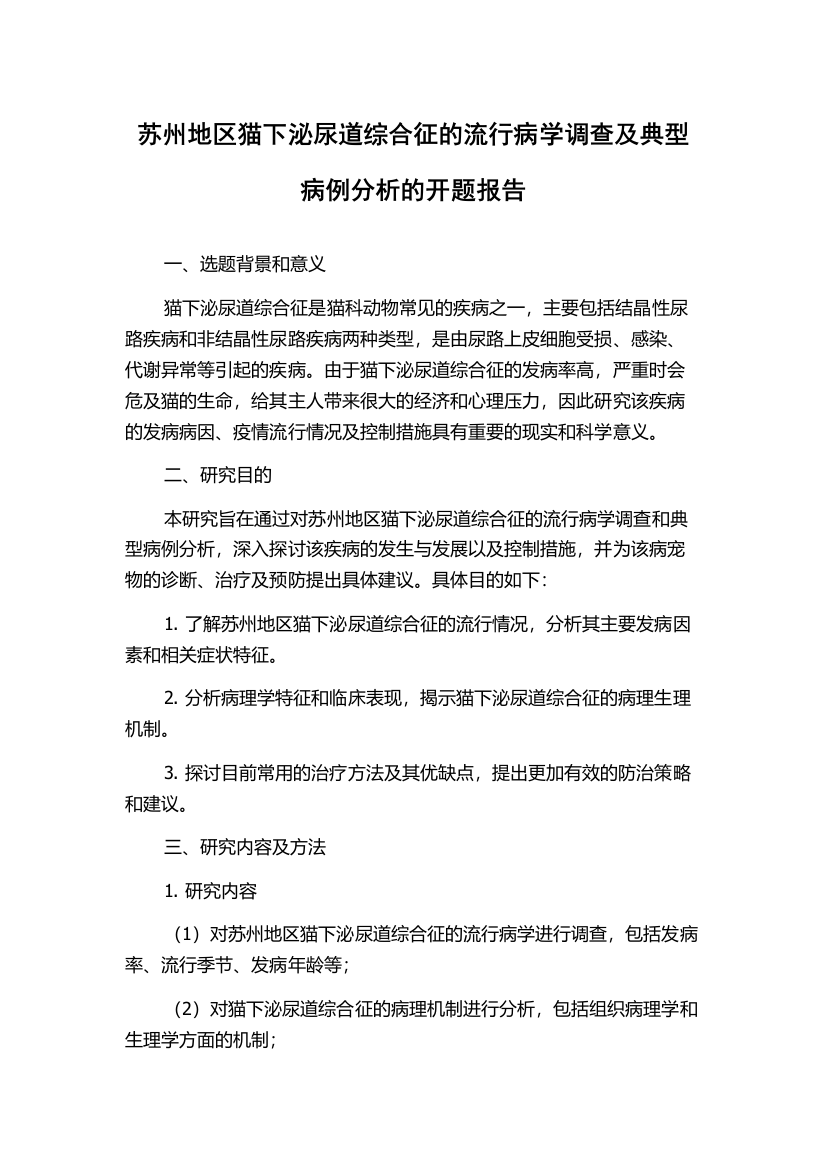 苏州地区猫下泌尿道综合征的流行病学调查及典型病例分析的开题报告

一、选题背景和意义

猫下泌尿道综合征是猫科动物常见的疾病之一，主要包括结晶性尿路疾病和非结晶性尿路疾病两种类型，是由尿路上皮细胞受损、感染、代谢异常等引起的疾病。由于猫下泌尿道综合征的发病率高，严重时会危及猫的生命，给其主人带来很大的经济和心理压力，因此研究该疾病的发病病因、疫情流行情况及控制措施具有重要的现实和科学意义。

二、研究目的

本研究旨在通过对苏州地区猫下泌尿道综合征的流行病学调查和典型病例分析，深入探讨该疾病的发生与发展以及控制措施，并为该病宠物的诊断、治疗及预防提出具体建议。具体目的如下：

1. 了解苏州地区猫下泌尿道综合征的流行情况，分析其主要发病因素和相关症状特征。

2. 分析病理学特征和临床表现，揭示猫下泌尿道综合征的病理生理机制。

3. 探讨目前常用的治疗方法及其优缺点，提出更加有效的防治策略和建议。

三、研究内容及方法

1. 研究内容

（1）对苏州地区猫下泌尿道综合征的流行病学进行调查，包括发病率、流行季节、发病年龄等；

（2）对猫下泌尿道综合征的病理机制进行分析，包括组织病理学和生理学方面的机制；